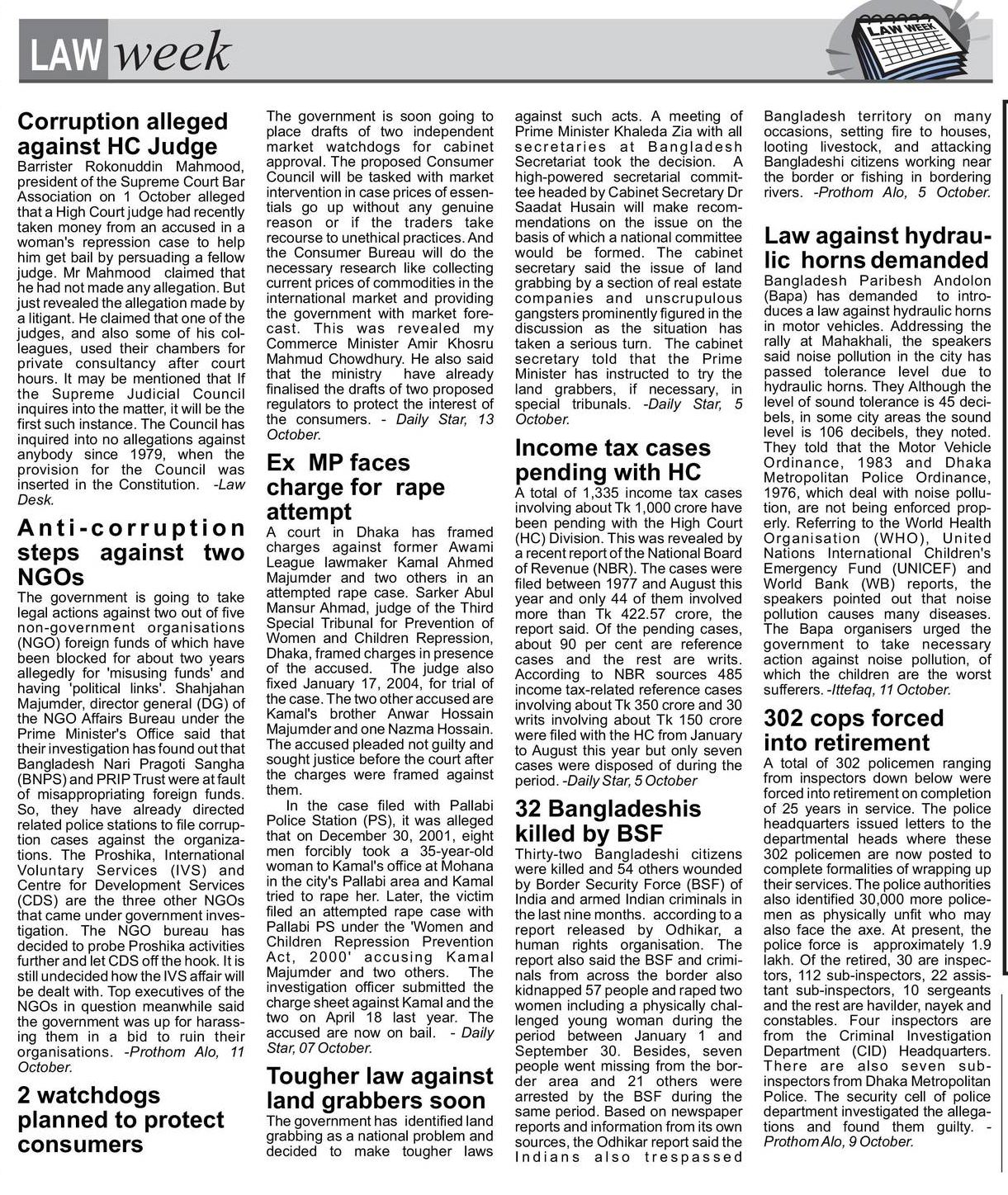 LAW week

LAW WEEK

Corruption alleged against HC Judge
Barrister Rokonuddin Mahmood, president of the Supreme Court Bar Association on 1 October alleged that a High Court judge had recently taken money from an accused in a woman's repression case to help him get bail by persuading a fellow judge. Mr Mahmood claimed that he had not made any allegation. But just revealed the allegation made by a litigant. He claimed that one of the judges, and also some of his colleagues, used their chambers for private consultancy after court hours. It may be mentioned that If the Supreme Judicial Council inquires into the matter, it will be the first such instance. The Council has inquired into no allegations against anybody since 1979, when the provision for the Council was inserted in the Constitution. -Law Desk.

Anti-corruption steps against two NGOs
The government is going to take legal actions against two out of five non-government organisations (NGO) foreign funds of which have been blocked for about two years allegedly for 'misusing funds' and having 'political links'. Shahjahan Majumder, director general (DG) of the NGO Affairs Bureau under the Prime Minister's Office said that their investigation has found out that Bangladesh Nari Pragoti Sangha (BNPS) and PRIP Trust were at fault of misappropriating foreign funds. So, they have already directed related police stations to file corruption cases against the organizations. The Proshika, International Voluntary Services (IVS) and Centre for Development Services (CDS) are the three other NGOs that came under government investigation. The NGO bureau has decided to probe Proshika activities further and let CDS off the hook. It is still undecided how the IVS affair will be dealt with. Top executives of the NGOs in question meanwhile said the government was up for harassing them in a bid to ruin their organisations. -Prothom Alo, 11 October.

2 watchdogs planned to protect consumers
The government is soon going to place drafts of two independent market watchdogs for cabinet approval. The proposed Consumer Council will be tasked with market intervention in case prices of essentials go up without any genuine reason or if the traders take recourse to unethical practices. And the Consumer Bureau will do the necessary research like collecting current prices of commodities in the international market and providing the government with market forecast. This was revealed my Commerce Minister Amir Khosru Mahmud Chowdhury. He also said that the ministry have already finalised the drafts of two proposed regulators to protect the interest of the consumers. - Daily Star, 13 October.

Ex MP faces charge for rape attempt
A court in Dhaka has framed charges against former Awami League lawmaker Kamal Ahmed Majumder and two others in an attempted rape case. Sarker Abul Mansur Ahmad, judge of the Third Special Tribunal for Prevention of Women and Children Repression, Dhaka, framed charges in presence of the accused. The judge also fixed January 17, 2004, for trial of the case. The two other accused are Kamal's brother Anwar Hossain Majumder and one Nazma Hossain. The accused pleaded not guilty and sought justice before the court after the charges were framed against them.

In the case filed with Pallabi Police Station (PS), it was alleged that on December 30, 2001, eight men forcibly took a 35-year-old woman to Kamal's office at Mohana in the city's Pallabi area and Kamal tried to rape her. Later, the victim filed an attempted rape case with Pallabi PS under the 'Women and Children Repression Prevention Act, 2000' accusing Kamal Majumder and two others. The investigation officer submitted the charge sheet against Kamal and the two on April 18 last year. The accused are now on bail. - Daily Star, 07 October.

Tougher law against land grabbers soon
The government has identified land grabbing as a national problem and decided to make tougher laws against such acts. A meeting of Prime Minister Khaleda Zia with all secretaries at Bangladesh Secretariat took the decision. A high-powered secretarial committee headed by Cabinet Secretary Dr Saadat Husain will make recommendations on the issue on the basis of which a national committee would be formed. The cabinet secretary said the issue of land grabbing by a section of real estate companies and unscrupulous gangsters prominently figured in the discussion as the situation has taken a serious turn. The cabinet secretary told that the Prime Minister has instructed to try the land grabbers, if necessary, in special tribunals. -Daily Star, 5 October.

Income tax cases pending with HC
A total of 1,335 income tax cases involving about Tk 1,000 crore have been pending with the High Court (HC) Division. This was revealed by a recent report of the National Board of Revenue (NBR). The cases were filed between 1977 and August this year and only 44 of them involved more than Tk 422.57 crore, the report said. Of the pending cases, about 90 per cent are reference cases and the rest are writs. According to NBR sources 485 income tax-related reference cases involving about Tk 350 crore and 30 writs involving about Tk 150 crore were filed with the HC from January to August this year but only seven cases were disposed of during the period. -Daily Star, 5 October

32 Bangladeshis killed by BSF
Thirty-two Bangladeshi citizens were killed and 54 others wounded by Border Security Force (BSF) of India and armed Indian criminals in the last nine months. according to a report released by Odhikar, a human rights organisation. The report also said the BSF and criminals from across the border also kidnapped 57 people and raped two women including a physically challenged young woman during the period between January 1 and September 30. Besides, seven people went missing from the border area and 21 others were arrested by the BSF during the same period. Based on newspaper reports and information from its own sources, the Odhikar report said the Indians also trespassed Bangladesh territory on many occasions, setting fire to houses, looting livestock, and attacking Bangladeshi citizens working near the border or fishing in bordering rivers. -Prothom Alo, 5 October.

Law against hydraulic horns demanded
Bangladesh Paribesh Andolon (Bapa) has demanded to introduces a law against hydraulic horns in motor vehicles. Addressing the rally at Mahakhali, the speakers said noise pollution in the city has passed tolerance level due to hydraulic horns. They Although the level of sound tolerance is 45 decibels, in some city areas the sound level is 106 decibels, they noted. They told that the Motor Vehicle Ordinance, 1983 and Dhaka Metropolitan Police Ordinance, 1976, which deal with noise pollution, are not being enforced properly. Referring to the World Health Organisation (WHO), United Nations International Children's Emergency Fund (UNICEF) and World Bank (WB) reports, the speakers pointed out that noise pollution causes many diseases. The Bapa organisers urged the government to take necessary action against noise pollution, of which the children are the worst sufferers. -Ittefaq, 11 October.

302 cops forced into retirement
A total of 302 policemen ranging from inspectors down below were forced into retirement on completion of 25 years in service. The police headquarters issued letters to the departmental heads where these 302 policemen are now posted to complete formalities of wrapping up their services. The police authorities also identified 30,000 more policemen as physically unfit who may also face the axe. At present, the police force is approximately 1.9 lakh. Of the retired, 30 are inspectors, 112 sub-inspectors, 22 assistant sub-inspectors, 10 sergeants and the rest are havilder, nayek and constables. Four inspectors are from the Criminal Investigation Department (CID) Headquarters. There are also seven sub-inspectors from Dhaka Metropolitan Police. The security cell of police department investigated the allegations and found them guilty. - Prothom Alo, 9 October.